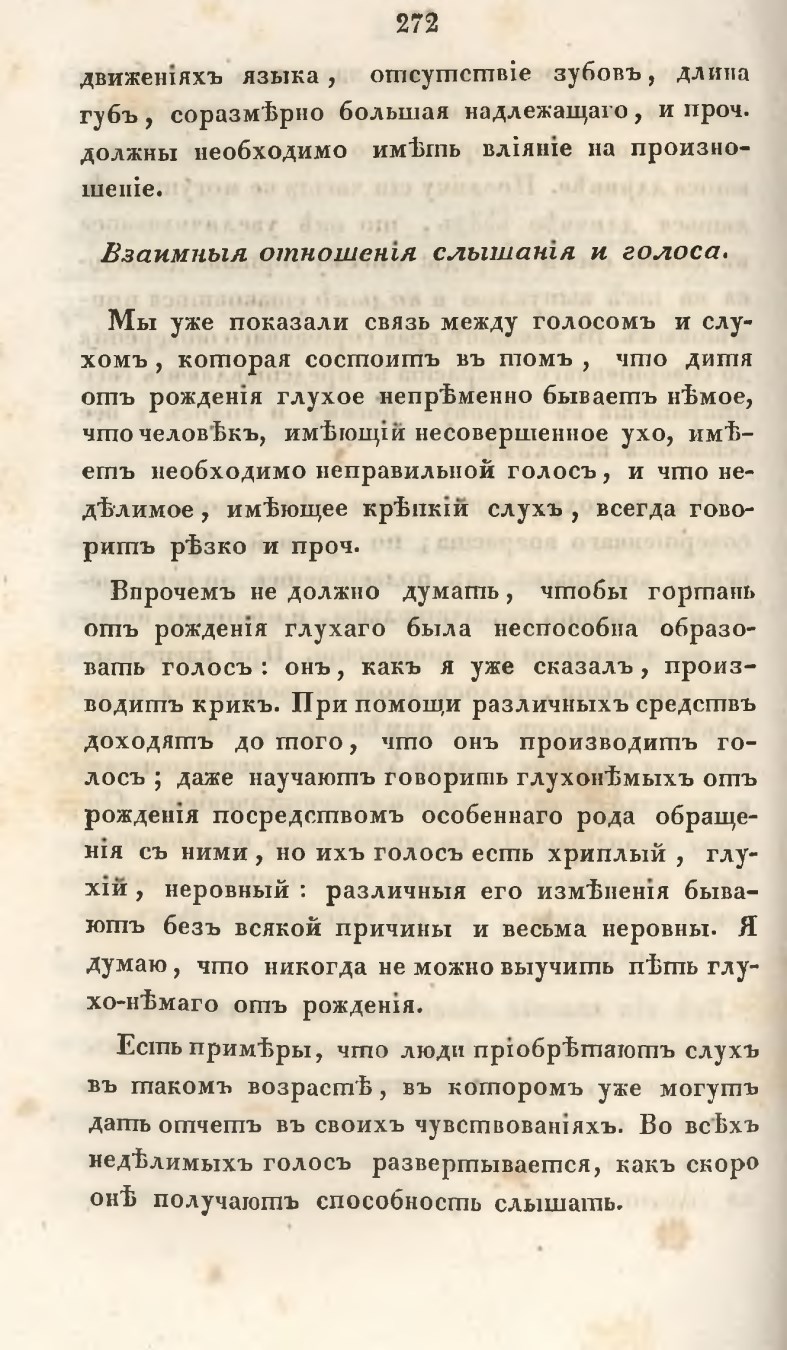 272

движеніяхъ языка, отсутствіе зубовъ, длина губъ, соразмѣрно большая надлежащаго, и проч. должны необходимо имѣть вліяніе на произношеніе.

Взаимныя отношенія слышанія и голоса.

Мы уже показали связь между голосомъ и слухомъ, которая состоитъ въ томъ, что дитя отъ рожденія глухое непрѣменно бываетъ нѣмое, что человѣкъ, имѣющій несовершенное ухо, имѣетъ необходимо неправильной голосъ, и что недѣлимое, имѣющее крѣпкій слухъ, всегда говоритъ рѣзко и проч.

Впрочемъ не должно думать, чтобы гортань отъ рожденія глухаго была неспособна образовать голосъ: онъ, какъ я уже сказалъ, производитъ крикъ. При помощи различныхъ средствъ доходятъ до того, что онъ производитъ голосъ; даже научаютъ говорить глухонѣмыхъ отъ рожденія посредствомъ особеннаго рода обращенія съ ними, но ихъ голосъ есть хриплый, глухій, неровный: различныя его измѣненія бываютъ безъ всякой причины и весьма неровны. Я думаю, что никогда не можно выучить пѣть глухо-нѣмаго отъ рожденія.

Есть примѣры, что люди пріобрѣтаютъ слухъ въ такомъ возрастѣ, въ которомъ уже могутъ дать отчетъ въ своихъ чувствованіяхъ. Во всѣхъ недѣлимыхъ голосъ развертывается, какъ скоро онѣ получаютъ способность слышать.